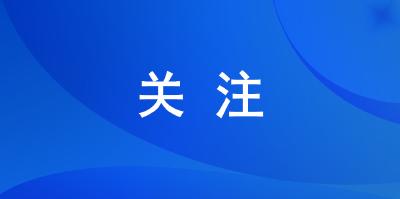 关 注